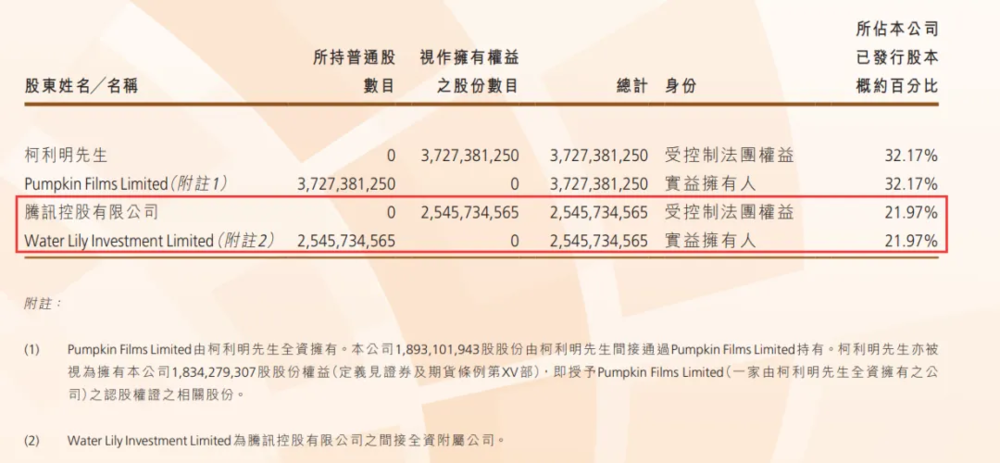 | 股東姓名/名稱 | 所持普通股數目 | 視作擁有權益之股份數目 | 總計 | 身份 | 所佔本公司已發行股本概約百分比 |
|---|---|---|---|---|---|
| 柯利明先生 | 0 | 3,727,381,250 | 3,727,381,250 | 受控制法團權益 | 32.17% |
| Pumpkin Films Limited(附註1) | 3,727,381,250 | 0 | 3,727,381,250 | 實益擁有人 | 32.17% |
| 騰訊控股有限公司 | 0 | 2,545,734,565 | 2,545,734,565 | 受控制法團權益 | 21.97% |
| Water Lily Investment Limited(附註2) | 2,545,734,565 | 0 | 2,545,734,565 | 實益擁有人 | 21.97% |

附註:

(1) Pumpkin Films Limited由柯利明先生全資擁有。本公司1,893,101,943股股份由柯利明先生間接通過Pumpkin Films Limited持有。柯利明先生亦被視為擁有本公司1,834,279,307股股份權益(定義見證券及期貨條例第XV部),即授予Pumpkin Films Limited(一家由柯利明先生全資擁有之公司)之認股權證之相關股份。

(2) Water Lily Investment Limited為騰訊控股有限公司之間接全資附屬公司。